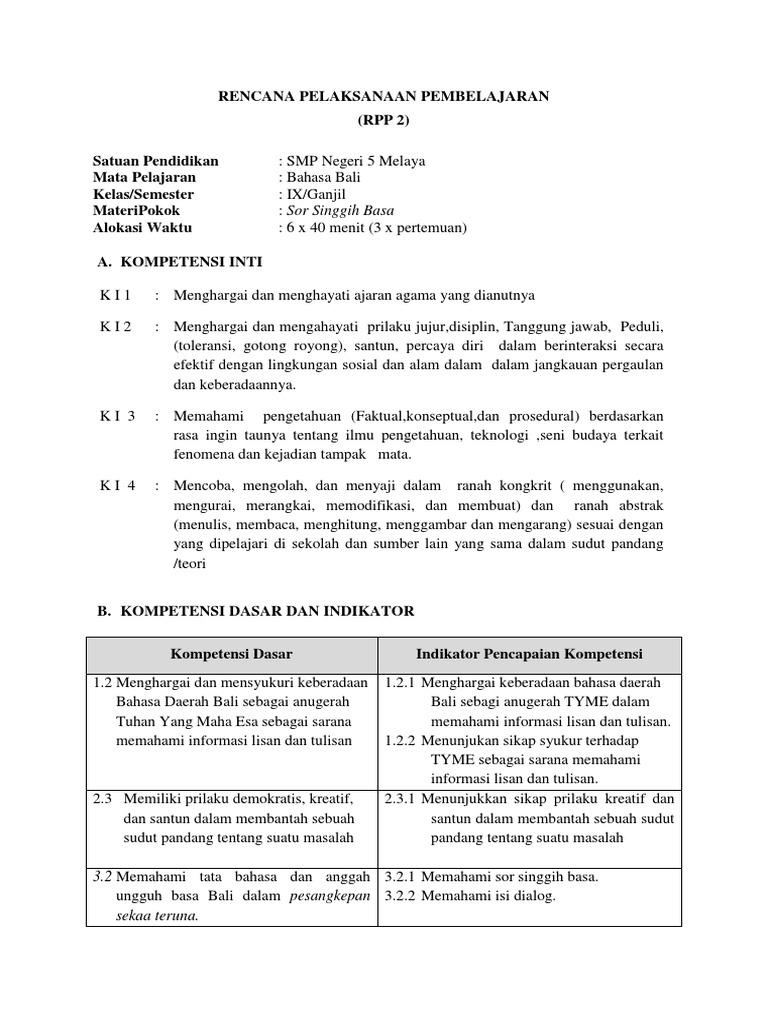 RENCANA PELAKSANAAN PEMBELAJARAN
(RPP 2)

Satuan Pendidikan : SMP Negeri 5 Melaya
Mata Pelajaran : Bahasa Bali
Kelas/Semester : IX/Ganjil
MateriPokok : Sor Singgih Basa
Alokasi Waktu : 6 x 40 menit (3 x pertemuan)

A. KOMPETENSI INTI

K I 1 : Menghargai dan menghayati ajaran agama yang dianutnya

K I 2 : Menghargai dan mengahayati prilaku jujur,disiplin, Tanggung jawab, Peduli, (toleransi, gotong royong), santun, percaya diri dalam berinteraksi secara efektif dengan lingkungan sosial dan alam dalam dalam jangkauan pergaulan dan keberadaannya.

K I 3 : Memahami pengetahuan (Faktual,konseptual,dan prosedural) berdasarkan rasa ingin taunya tentang ilmu pengetahuan, teknologi ,seni budaya terkait fenomena dan kejadian tampak mata.

K I 4 : Mencoba, mengolah, dan menyaji dalam ranah kongkrit ( menggunakan, mengurai, merangkai, memodifikasi, dan membuat) dan ranah abstrak (menulis, membaca, menghitung, menggambar dan mengarang) sesuai dengan yang dipelajari di sekolah dan sumber lain yang sama dalam sudut pandang /teori

B. KOMPETENSI DASAR DAN INDIKATOR

| Kompetensi Dasar | Indikator Pencapaian Kompetensi |
|---|---|
| 1.2 Menghargai dan mensyukuri keberadaan Bahasa Daerah Bali sebagai anugerah Tuhan Yang Maha Esa sebagai sarana memahami informasi lisan dan tulisan | 1.2.1 Menghargai keberadaan bahasa daerah Bali sebagi anugerah TYME dalam memahami informasi lisan dan tulisan. 1.2.2 Menunjukan sikap syukur terhadap TYME sebagai sarana memahami informasi lisan dan tulisan. |
| 2.3 Memiliki prilaku demokratis, kreatif, dan santun dalam membantah sebuah sudut pandang tentang suatu masalah | 2.3.1 Menunjukkan sikap prilaku kreatif dan santun dalam membantah sebuah sudut pandang tentang suatu masalah |
| 3.2 Memahami tata bahasa dan anggah ungguh basa Bali dalam pesangkepan sekaa teruna. | 3.2.1 Memahami sor singgih basa. 3.2.2 Memahami isi dialog. |